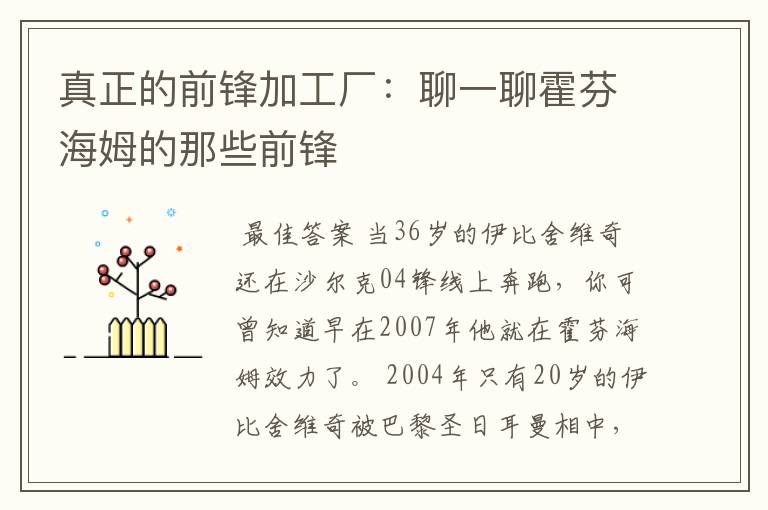 真正的前锋加工厂：聊一聊霍芬海姆的那些前锋

最佳答案 当36岁的伊比舍维奇还在沙尔克04锋线上奔跑，你可曾知道早在2007年他就在霍芬海姆效力了。 2004年只有20岁的伊比舍维奇被巴黎圣日耳曼相中，